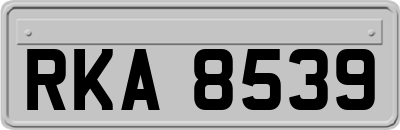 RKA 8539